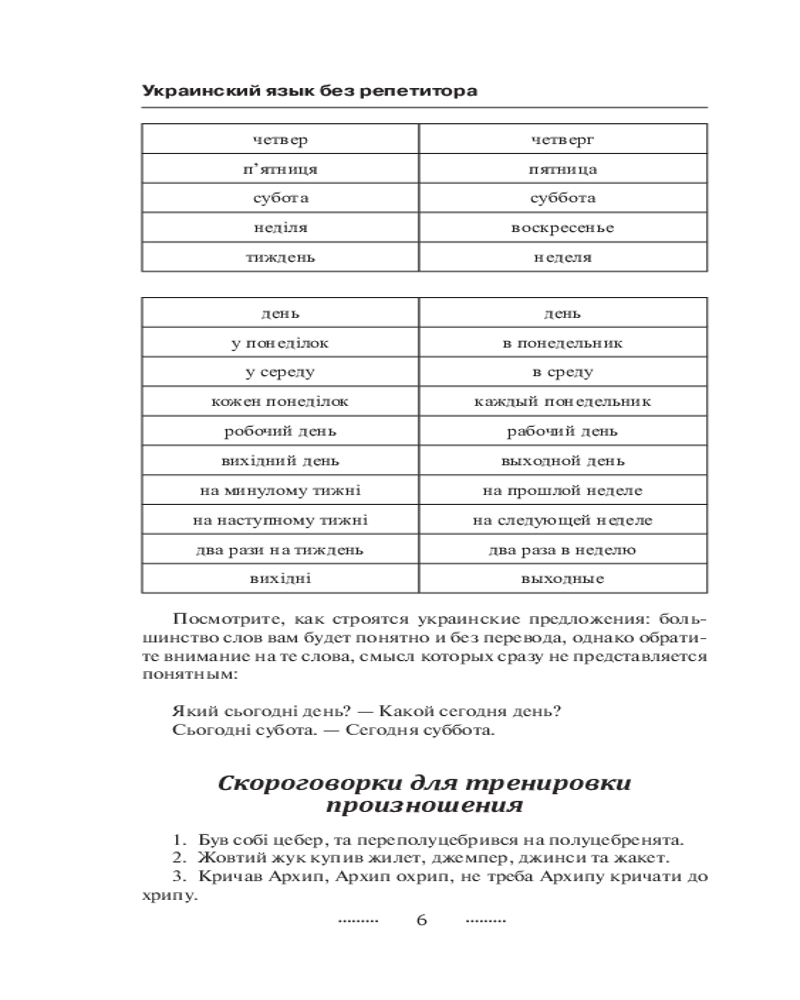 Украинский язык без репетитора

| четвер | четверг |
|---|---|
| п'ятниця | пятница |
| субота | суббота |
| неділя | воскресенье |
| тиждень | неделя |

| день | день |
|---|---|
| у понеділок | в понедельник |
| у середу | в среду |
| кожен понеділок | каждый понедельник |
| робочий день | рабочий день |
| вихідний день | выходной день |
| на минулому тижні | на прошлой неделе |
| на наступному тижні | на следующей неделе |
| два рази на тиждень | два раза в неделю |
| вихідні | выходные |

Посмотрите, как строятся украинские предложения: большинство слов вам будет понятно и без перевода, однако обратите внимание на те слова, смысл которых сразу не представляется понятным:

Який сьогодні день? — Какой сегодня день?
Сьогодні субота. — Сегодня суббота.

Скороговорки для тренировки произношения

1. Був собі цебер, та переполуцебрився на полуцебренята.
2. Жовтий жук купив жилет, джемпер, джинси та жакет.
3. Кричав Архип, Архип охрип, не треба Архипу кричати до хрипу.

........ 6 ........